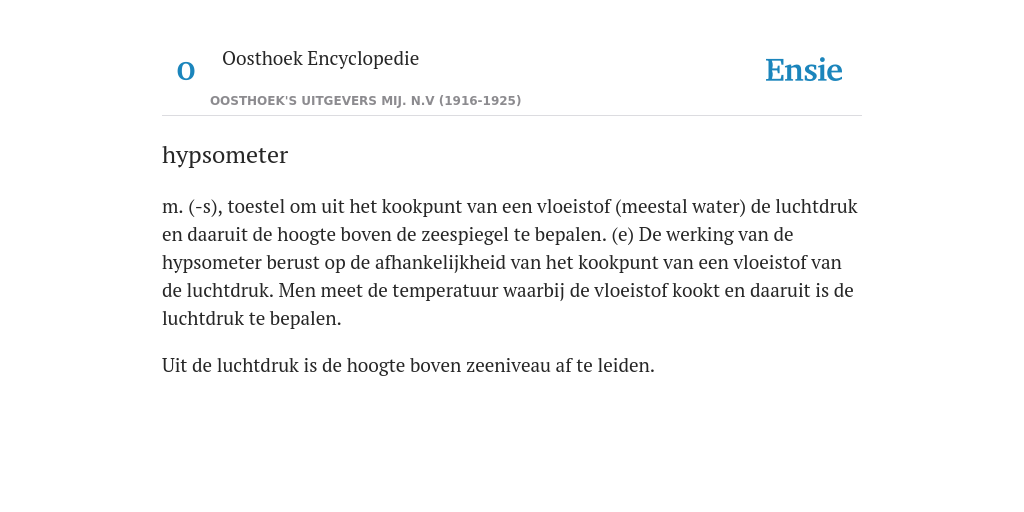 O Oosthoek Encyclopedie

OOSTHOEK'S UITGEVERS MIJ. N.V (1916-1925)

Ensie

hypsometer

m. (-s), toestel om uit het kookpunt van een vloeistof (meestal water) de luchtdruk en daaruit de hoogte boven de zeespiegel te bepalen. (e) De werking van de hypsometer berust op de afhankelijkheid van het kookpunt van een vloeistof van de luchtdruk. Men meet de temperatuur waarbij de vloeistof kookt en daaruit is de luchtdruk te bepalen.

Uit de luchtdruk is de hoogte boven zeeniveau af te leiden.